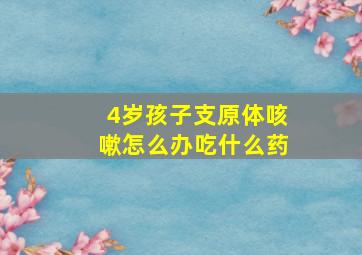 4岁孩子支原体咳嗽怎么办吃什么药